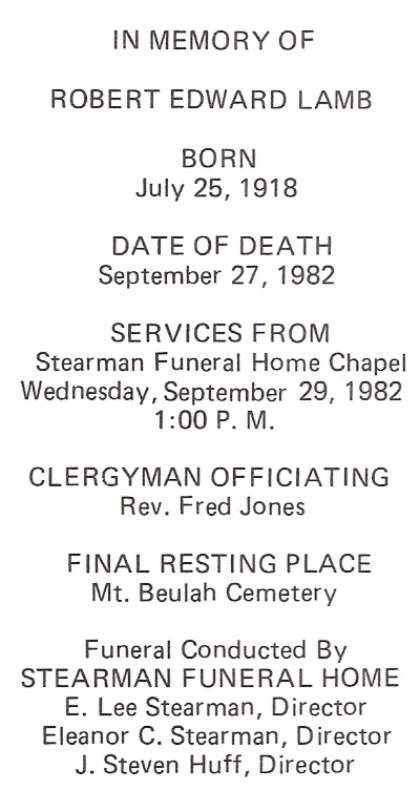 IN MEMORY OF

ROBERT EDWARD LAMB

BORN
July 25, 1918

DATE OF DEATH
September 27, 1982

SERVICES FROM
Stearman Funeral Home Chapel
Wednesday, September 29, 1982
1:00 P. M.

CLERGYMAN OFFICIATING
Rev. Fred Jones

FINAL RESTING PLACE
Mt. Beulah Cemetery

Funeral Conducted By
STEARMAN FUNERAL HOME
E. Lee Stearman, Director
Eleanor C. Stearman, Director
J. Steven Huff, Director